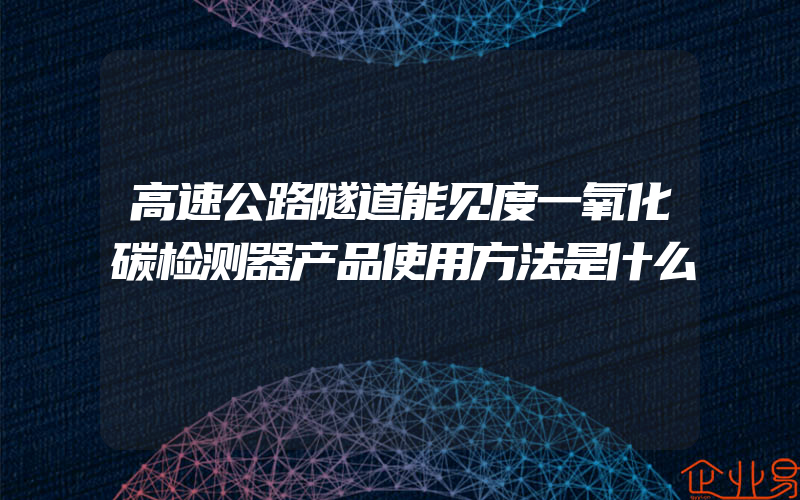 高速公路隧道能见度一氧化碳检测器产品使用方法是什么

企业易